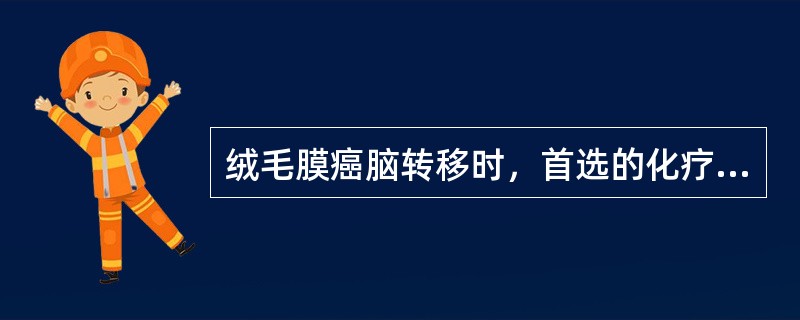 绒毛膜癌脑转移时，首选的化疗...